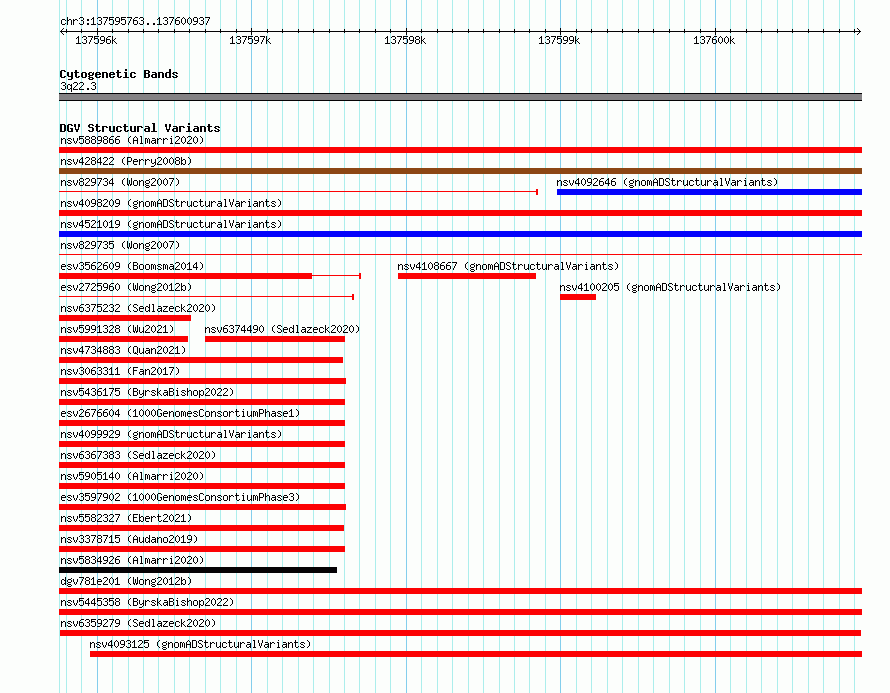 chr3:137595763..137600937

137596k 137597k 137598k 137599k 137600k

Cytogenetic Bands
3q22.3

DGV Structural Variants
nsv5889866 (Almarri2020)
nsv428422 (Perry2008b)
nsv829734 (Wong2007)
nsv4092646 (gnomADStructuralVariants)
nsv4098209 (gnomADStructuralVariants)
nsv4521019 (gnomADStructuralVariants)
nsv829735 (Wong2007)
esv3562609 (Boomsma2014)
nsv4108667 (gnomADStructuralVariants)
esv2725960 (Wong2012b)
nsv4100205 (gnomADStructuralVariants)
nsv6375232 (Sedlazeck2020)
nsv5991328 (Wu2021)
nsv6374490 (Sedlazeck2020)
nsv4734883 (Quan2021)
nsv3063311 (Fan2017)
nsv5436175 (ByrskaBishop2022)
esv2676604 (1000GenomesConsortiumPhase1)
nsv4099929 (gnomADStructuralVariants)
nsv6367383 (Sedlazeck2020)
nsv5905140 (Almarri2020)
esv3597902 (1000GenomesConsortiumPhase3)
nsv5582327 (Ebert2021)
nsv3378715 (Audano2019)
nsv5834926 (Almarri2020)
dgv781e201 (Wong2012b)
nsv5445358 (ByrskaBishop2022)
nsv6359279 (Sedlazeck2020)
nsv4093125 (gnomADStructuralVariants)